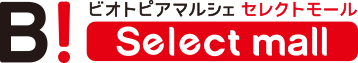 B!
ビオトピアマルシェ セレクトモール
Select mall